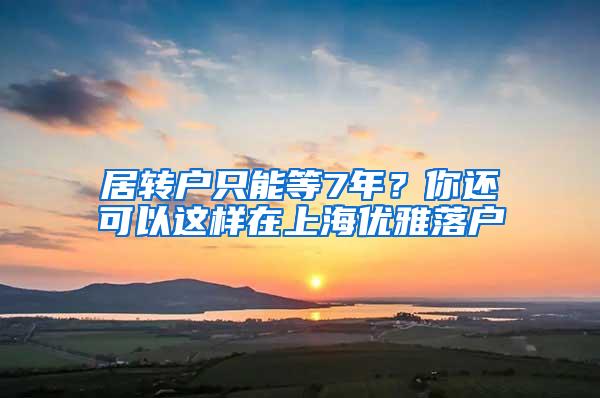 居转户只能等7年？你还可以这样在上海优雅落户